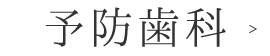 予防歯科 >